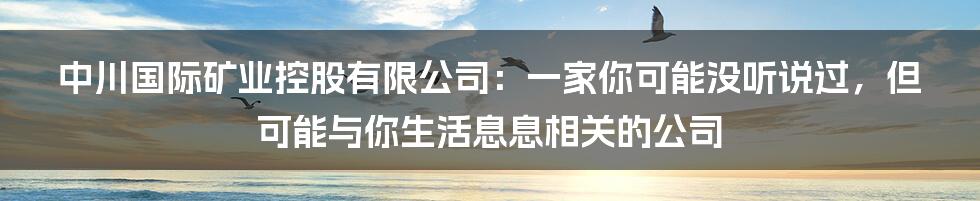 中川国际矿业控股有限公司：一家你可能没听说过，但可能与你生活息息相关的公司